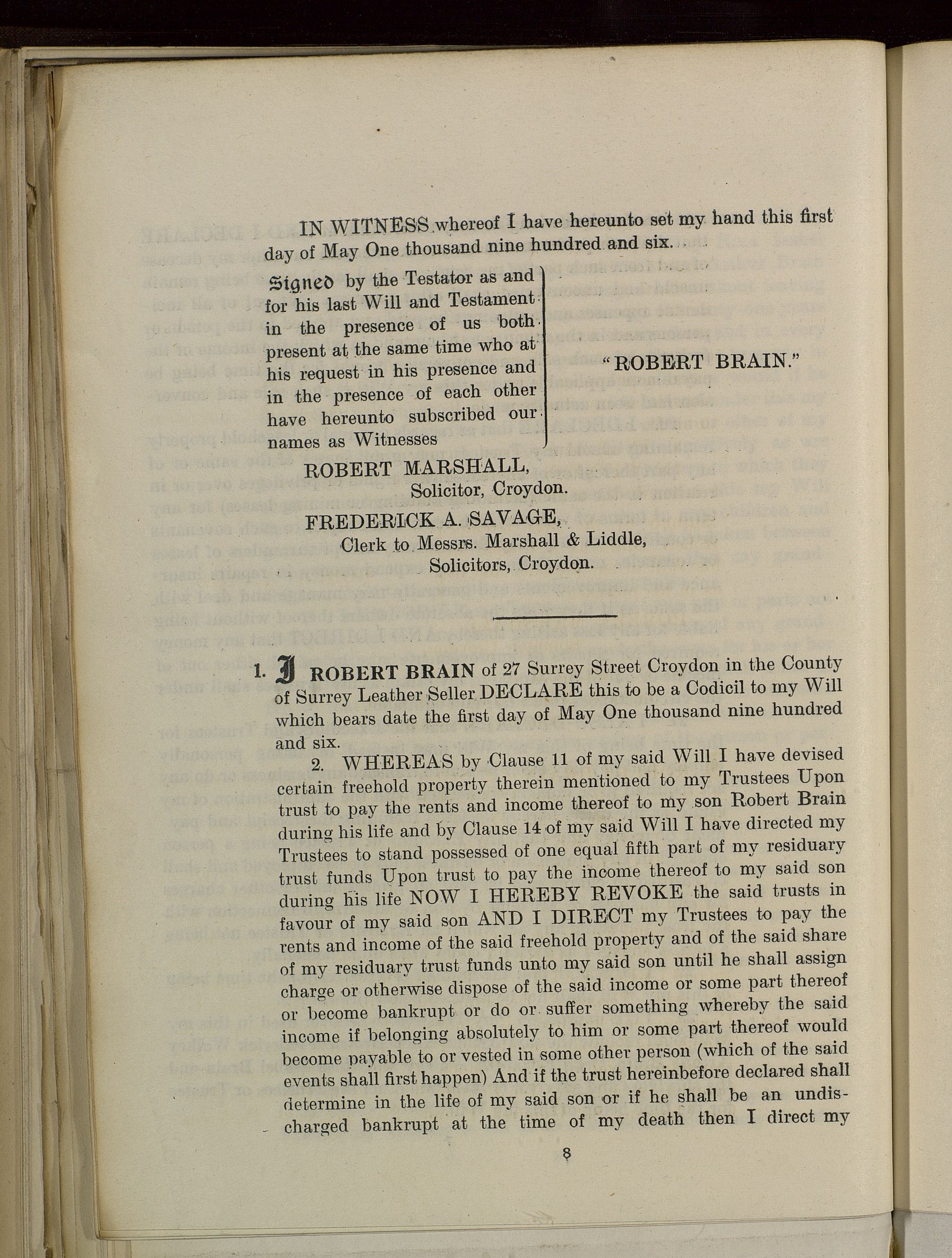 IN WITNESS whereof I have hereunto set my hand this first day of May One thousand nine hundred and six.

Signed by the Testator as and for his last Will and Testament in the presence of us both present at the same time who at his request in his presence and in the presence of each other have hereunto subscribed our names as Witnesses

"ROBERT BRAIN."

ROBERT MARSHALL,
Solicitor, Croydon.

FREDERICK A. SAVAGE,
Clerk to Messrs. Marshall & Liddle,
Solicitors, Croydon.

1. I ROBERT BRAIN of 27 Surrey Street Croydon in the County of Surrey Leather Seller DECLARE this to be a Codicil to my Will which bears date the first day of May One thousand nine hundred and six.

2. WHEREAS by Clause 11 of my said Will I have devised certain freehold property therein mentioned to my Trustees Upon trust to pay the rents and income thereof to my son Robert Brain during his life and by Clause 14 of my said Will I have directed my Trustees to stand possessed of one equal fifth part of my residuary trust funds Upon trust to pay the income thereof to my said son during his life NOW I HEREBY REVOKE the said trusts in favour of my said son AND I DIRECT my Trustees to pay the rents and income of the said freehold property and of the said share of my residuary trust funds unto my said son until he shall assign charge or otherwise dispose of the said income or some part thereof or become bankrupt or do or suffer something whereby the said income if belonging absolutely to him or some part thereof would become payable to or vested in some other person (which of the said events shall first happen) And if the trust hereinbefore declared shall determine in the life of my said son or if he shall be an undischarged bankrupt at the time of my death then I direct my

8